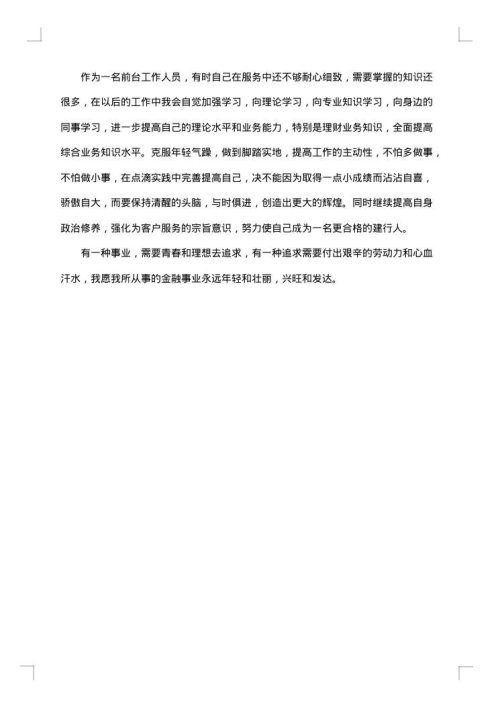 作为一名前台工作人员，有时自己在服务中还不够耐心细致，需要掌握的知识还很多，在以后的工作中我会自觉加强学习，向理论学习，向专业知识学习，向身边的同事学习，进一步提高自己的理论水平和业务能力，特别是理财业务知识，全面提高综合业务知识水平。克服年轻气躁，做到脚踏实地，提高工作的主动性，不怕多做事，不怕做小事，在点滴实践中完善提高自己，决不能因为取得一点小成绩而沾沾自喜，骄傲自大，而要保持清醒的头脑，与时俱进，创造出更大的辉煌。同时继续提高自身政治修养，强化为客户服务的宗旨意识，努力使自己成为一名更合格的建行人。

有一种事业，需要青春和理想去追求，有一种追求需要付出艰辛的劳动力和心血汗水，我愿我所从事的金融事业永远年轻和壮丽，兴旺和发达。